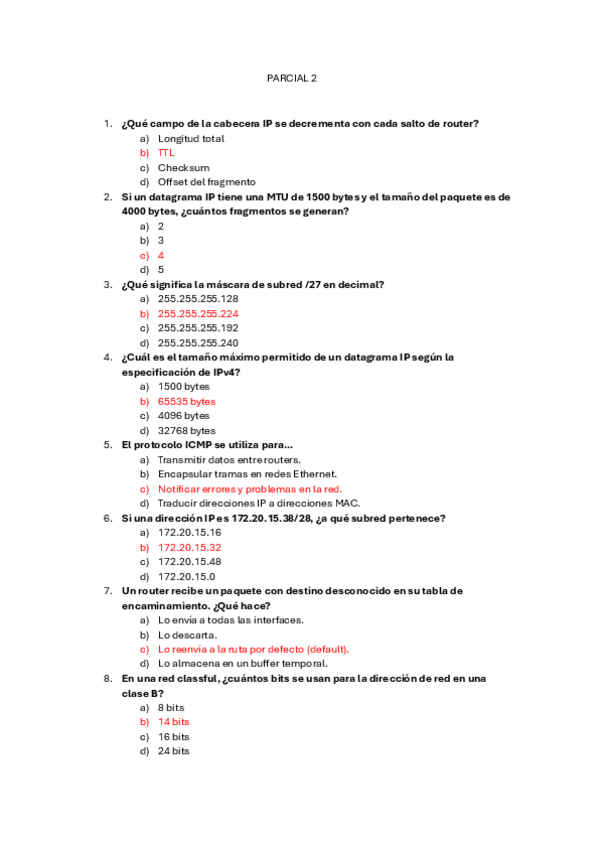 PARCIAL 2

1. ¿Qué campo de la cabecera IP se decrementa con cada salto de router?
a) Longitud total
b) TTL
c) Checksum
d) Offset del fragmento

2. Si un datagrama IP tiene una MTU de 1500 bytes y el tamaño del paquete es de 4000 bytes, ¿cuántos fragmentos se generan?
a) 2
b) 3
c) 4
d) 5

3. ¿Qué significa la máscara de subred /27 en decimal?
a) 255.255.255.128
b) 255.255.255.224
c) 255.255.255.192
d) 255.255.255.240

4. ¿Cuál es el tamaño máximo permitido de un datagrama IP según la especificación de IPv4?
a) 1500 bytes
b) 65535 bytes
c) 4096 bytes
d) 32768 bytes

5. El protocolo ICMP se utiliza para...
a) Transmitir datos entre routers.
b) Encapsular tramas en redes Ethernet.
c) Notificar errores y problemas en la red.
d) Traducir direcciones IP a direcciones MAC.

6. Si una dirección IP es 172.20.15.38/28, ¿a qué subred pertenece?
a) 172.20.15.16
b) 172.20.15.32
c) 172.20.15.48
d) 172.20.15.0

7. Un router recibe un paquete con destino desconocido en su tabla de encaminamiento. ¿Qué hace?
a) Lo envía a todas las interfaces.
b) Lo descarta.
c) Lo reenvía a la ruta por defecto (default).
d) Lo almacena en un buffer temporal.

8. En una red classful, ¿cuántos bits se usan para la dirección de red en una clase B?
a) 8 bits
b) 14 bits
c) 16 bits
d) 24 bits